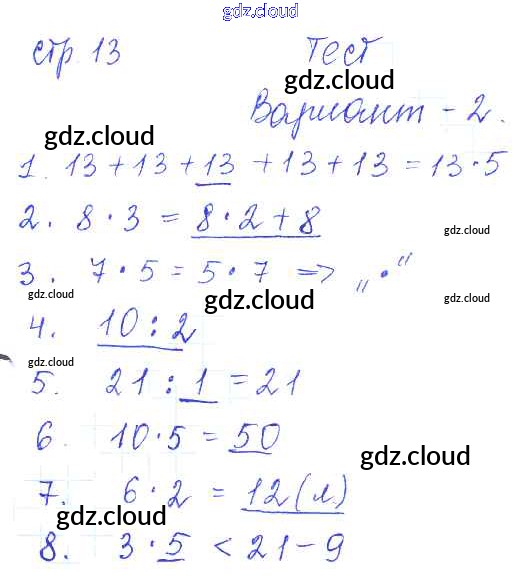 стр. 13

Тест

Вариант - 2.

1. $13 + 13 + 13 + 13 + 13 = 13 \cdot 5$

2. $8 \cdot 3 = 8 \cdot 2 + 8$

3. $7 \cdot 5 = 5 \cdot 7$ => "$\cdot$"

4. $10 : 2$

5. $21 : 1 = 21$

6. $10 \cdot 5 = 50$

7. $6 \cdot 2 = 12$ (л)

8. $3 \cdot 5 < 21 - 9$

gdz.cloud